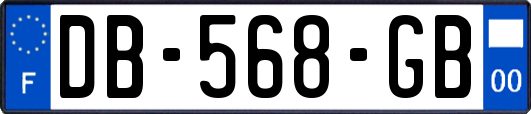 F
DB-568-GB
00